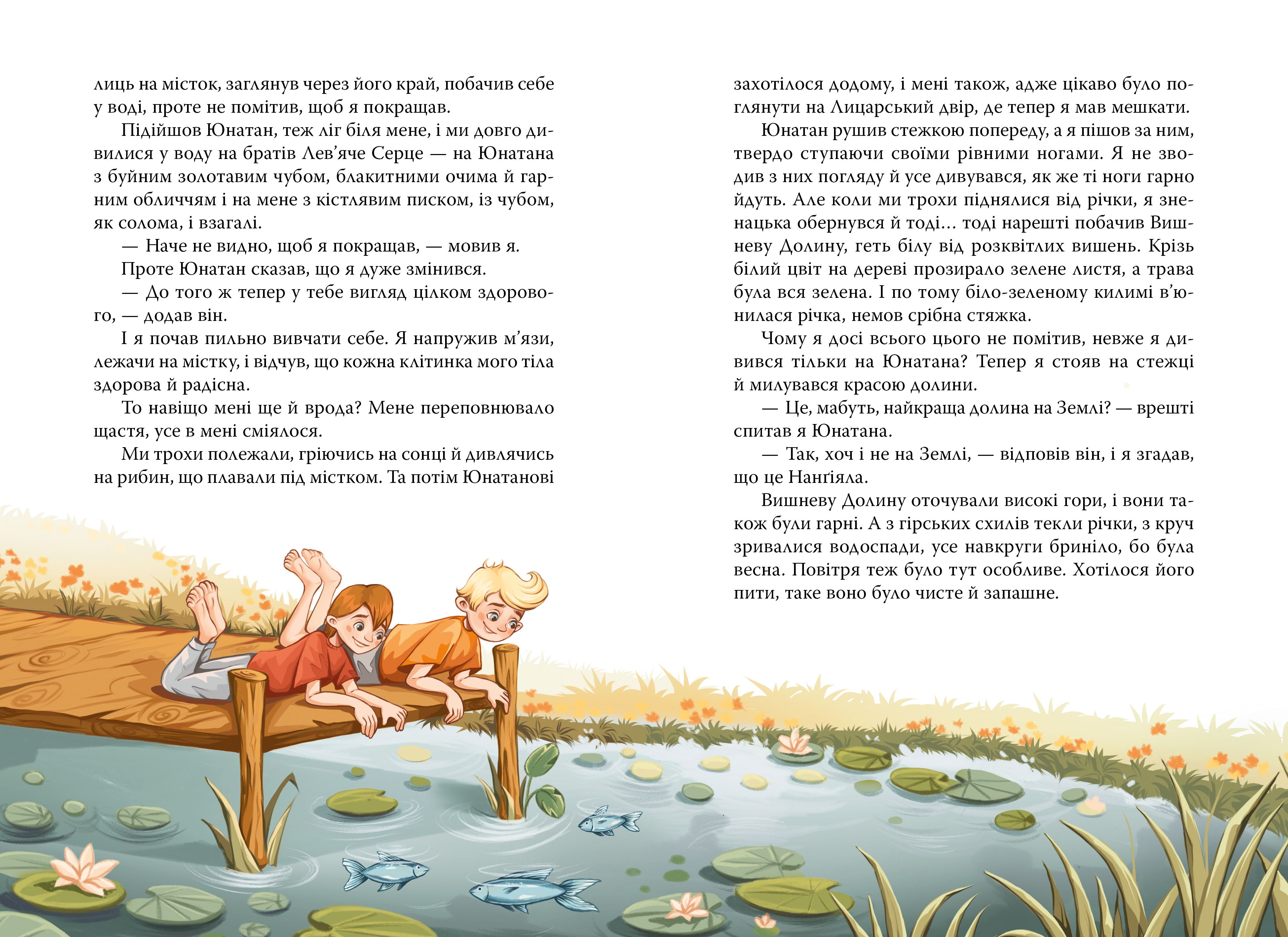 лиць на місток, заглянув через його край, побачив себе у воді, проте не помітив, щоб я покращав.

Підійшов Юнатан, теж ліг біля мене, і ми довго дивилися у воду на братів Лев'яче Серце — на Юнатана з буйним золотавим чубом, блакитними очима й гарним обличчям і на мене з кістлявим писком, із чубом, як солома, і взагалі.

— Наче не видно, щоб я покращав, — мовив я.

Проте Юнатан сказав, що я дуже змінився.

— До того ж тепер у тебе вигляд цілком здорового, — додав він.

І я почав пильно вивчати себе. Я напружив м'язи, лежачи на містку, і відчув, що кожна клітинка мого тіла здорова й радісна.

То навіщо мені ще й врода? Мене переповнювало щастя, усе в мені сміялося.

Ми трохи полежали, гріючись на сонці й дивлячись на рибин, що плавали під містком. Та потім Юнатанові захотілося додому, і мені також, адже цікаво було поглянути на Лицарський двір, де тепер я мав мешкати.

Юнатан рушив стежкою попереду, а я пішов за ним, твердо ступаючи своїми рівними ногами. Я не зводив з них погляду й усе дивувався, як же ті ноги гарно йдуть. Але коли ми трохи піднялися від річки, я зненацька обернувся й тоді... тоді нарешті побачив Вишневу Долину, геть білу від розквітлих вишень. Крізь білий цвіт на дереві прозирало зелене листя, а трава була вся зелена. І по тому біло-зеленому килимі в'юнилася річка, немов срібна стяжка.

Чому я досі всього цього не помітив, невже я дивився тільки на Юнатана? Тепер я стояв на стежці й милувався красою долини.

— Це, мабуть, найкраща долина на Землі? — врешті спитав я Юнатана.

— Так, хоч і не на Землі, — відповів він, і я згадав, що це Нанґіяла.

Вишневу Долину оточували високі гори, і вони також були гарні. А з гірських схилів текли річки, з круч зривалися водоспади, усе навкруги бриніло, бо була весна. Повітря теж було тут особливе. Хотілося його пити, таке воно було чисте й запашне.